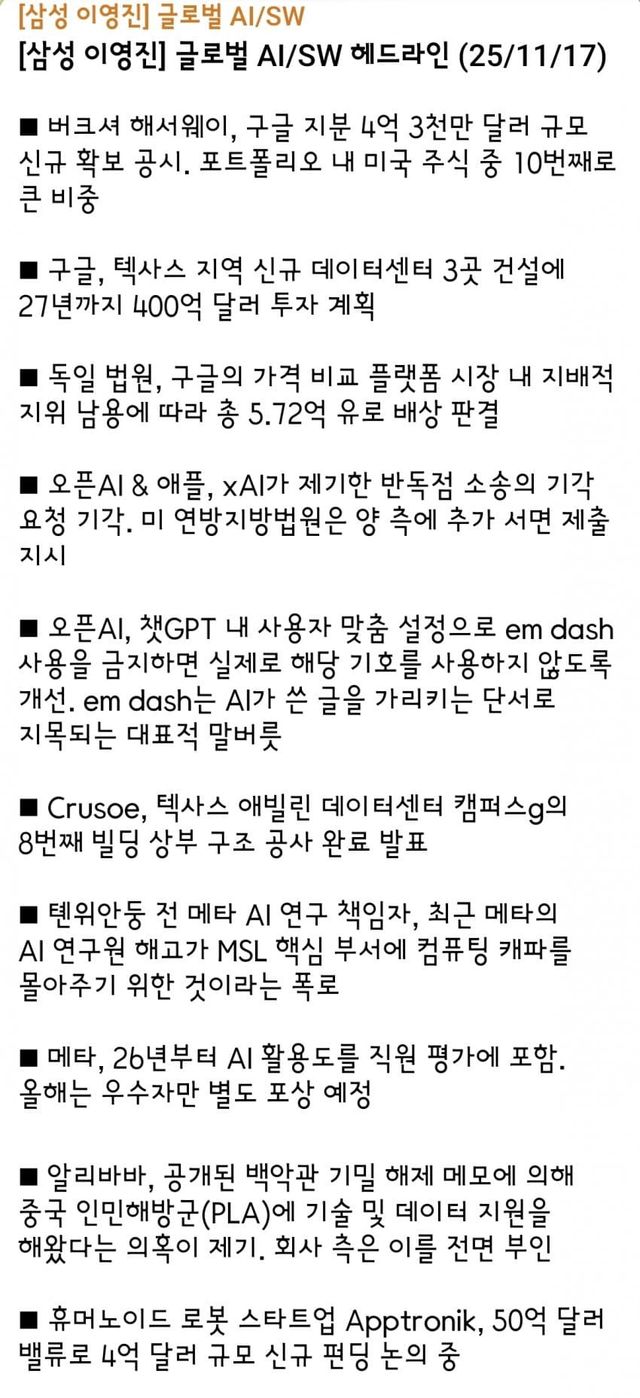 [삼성 이영진] 글로벌 AI/SW

[삼성 이영진] 글로벌 AI/SW 헤드라인 (25/11/17)

■ 버크셔 해서웨이, 구글 지분 4억 3천만 달러 규모 신규 확보 공시. 포트폴리오 내 미국 주식 중 10번째로 큰 비중

■ 구글, 텍사스 지역 신규 데이터센터 3곳 건설에 27년까지 400억 달러 투자 계획

■ 독일 법원, 구글의 가격 비교 플랫폼 시장 내 지배적 지위 남용에 따라 총 5.72억 유로 배상 판결

■ 오픈AI & 애플, xAI가 제기한 반독점 소송의 기각 요청 기각. 미 연방지방법원은 양 측에 추가 서면 제출 지시

■ 오픈AI, 챗GPT 내 사용자 맞춤 설정으로 em dash 사용을 금지하면 실제로 해당 기호를 사용하지 않도록 개선. em dash는 AI가 쓴 글을 가리키는 단서로 지목되는 대표적 말버릇

■ Crusoe, 텍사스 애빌린 데이터센터 캠퍼스g의 8번째 빌딩 상부 구조 공사 완료 발표

■ 톈위안둥 전 메타 AI 연구 책임자, 최근 메타의 AI 연구원 해고가 MSL 핵심 부서에 컴퓨팅 캐파를 몰아주기 위한 것이라는 폭로

■ 메타, 26년부터 AI 활용도를 직원 평가에 포함. 올해는 우수자만 별도 포상 예정

■ 알리바바, 공개된 백악관 기밀 해제 메모에 의해 중국 인민해방군(PLA)에 기술 및 데이터 지원을 해왔다는 의혹이 제기. 회사 측은 이를 전면 부인

■ 휴머노이드 로봇 스타트업 Apptronik, 50억 달러 밸류로 4억 달러 규모 신규 펀딩 논의 중